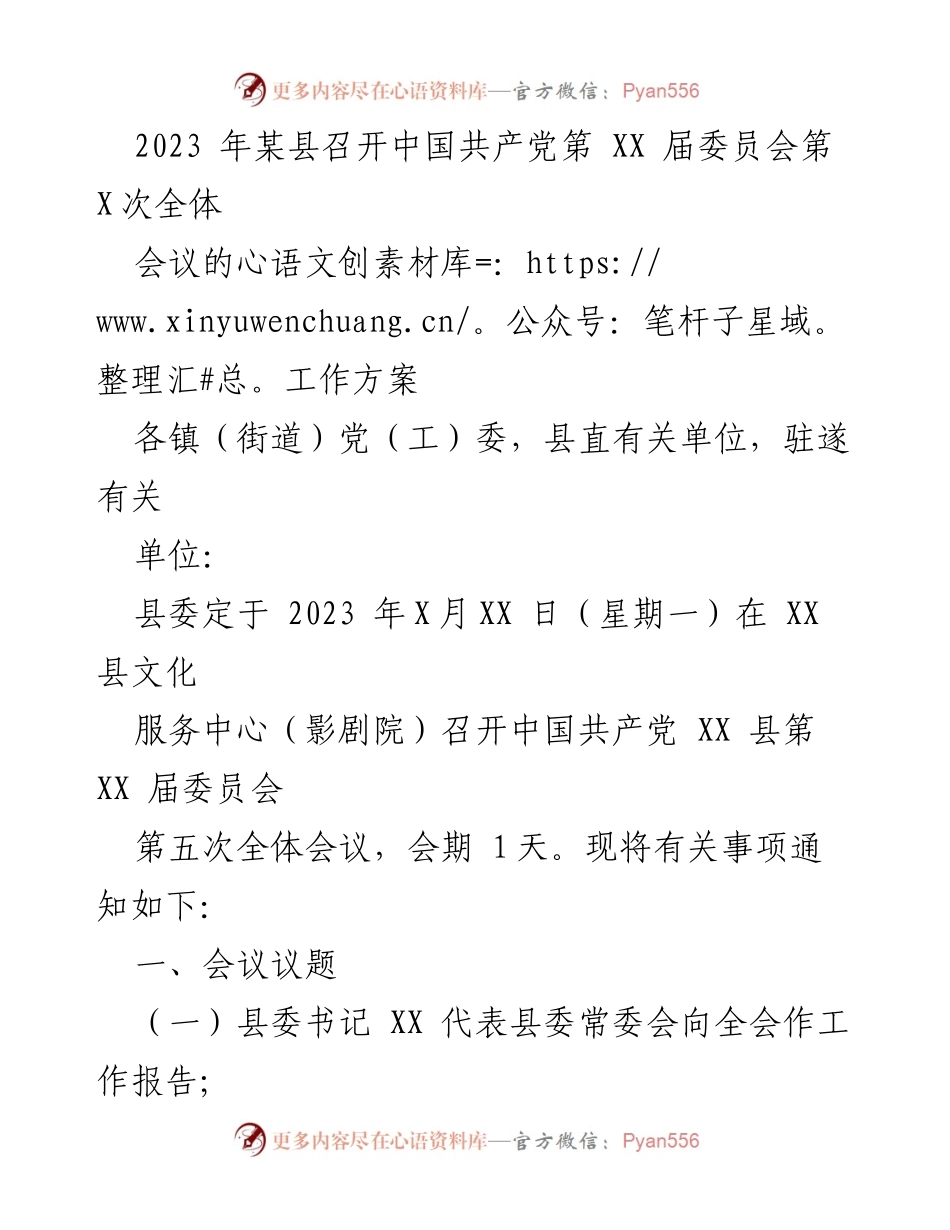 更多内容尽在心语资料库—官方微信：Pyan556

2023 年某县召开中国共产党第 XX 届委员会第 X 次全体

会议的心语文创素材库=: https://www.xinyuwenchuang.cn/。公众号: 笔杆子星域。整理汇#总。工作方案

各镇（街道）党（工）委，县直有关单位，驻遂有关

单位:

县委定于 2023 年 X 月 XX 日（星期一）在 XX 县文化

服务中心（影剧院）召开中国共产党 XX 县第 XX 届委员会

第五次全体会议，会期 1 天。现将有关事项通知如下:

一、会议议题

（一）县委书记 XX 代表县委常委会向全会作工作报告;

更多内容尽在心语资料库—官方微信：Pyan556